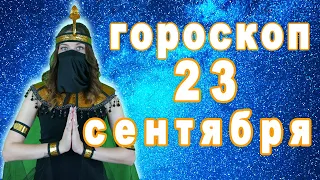 гороскоп
23
сентября